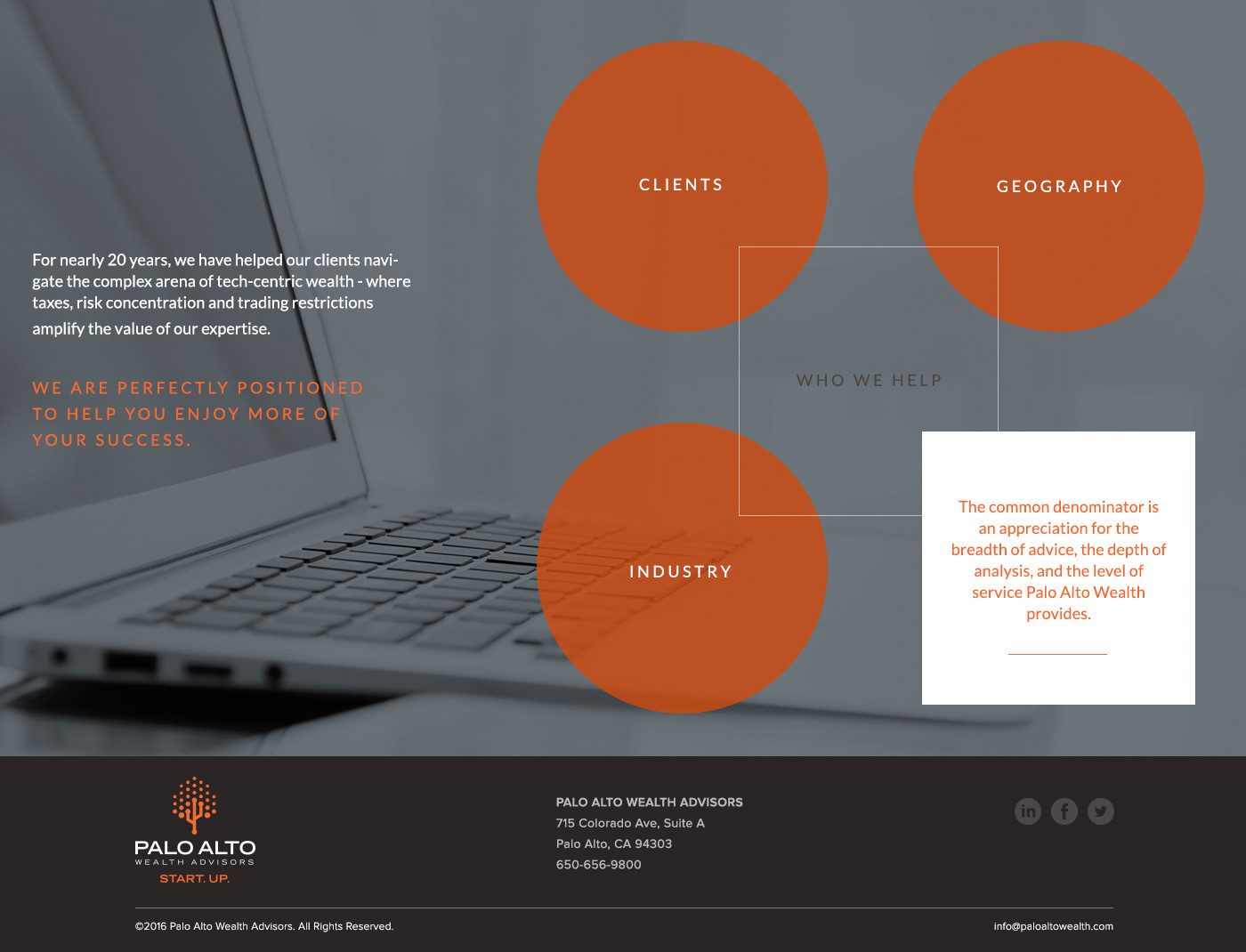 For nearly 20 years, we have helped our clients navigate the complex arena of tech-centric wealth - where taxes, risk concentration and trading restrictions amplify the value of our expertise.

WE ARE PERFECTLY POSITIONED TO HELP YOU ENJOY MORE OF YOUR SUCCESS.

CLIENTS

GEOGRAPHY

WHO WE HELP

INDUSTRY

The common denominator is an appreciation for the breadth of advice, the depth of analysis, and the level of service Palo Alto Wealth provides.

PALO ALTO
WEALTH ADVISORS
START. UP.

PALO ALTO WEALTH ADVISORS
715 Colorado Ave, Suite A
Palo Alto, CA 94303
650-656-9800

©2016 Palo Alto Wealth Advisors. All Rights Reserved.

info@paloaltowealth.com